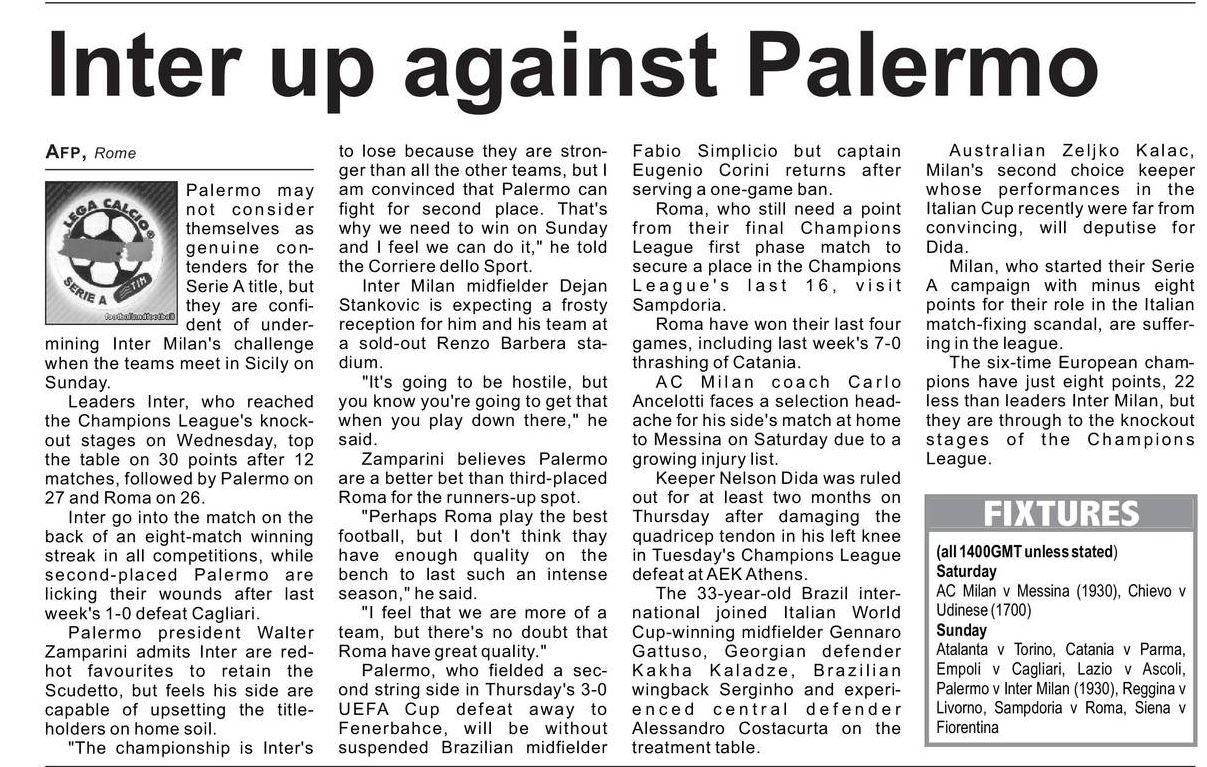 Inter up against Palermo

AFP, Rome

LEGA CALCIO
SERIE A TIM

Palermo may not consider themselves as genuine contenders for the Serie A title, but they are confident of undermining Inter Milan's challenge when the teams meet in Sicily on Sunday.

Leaders Inter, who reached the Champions League's knockout stages on Wednesday, top the table on 30 points after 12 matches, followed by Palermo on 27 and Roma on 26.

Inter go into the match on the back of an eight-match winning streak in all competitions, while second-placed Palermo are licking their wounds after last week's 1-0 defeat Cagliari.

Palermo president Walter Zamparini admits Inter are red-hot favourites to retain the Scudetto, but feels his side are capable of upsetting the title-holders on home soil.

"The championship is Inter's to lose because they are stronger than all the other teams, but I am convinced that Palermo can fight for second place. That's why we need to win on Sunday and I feel we can do it," he told the Corriere dello Sport.

Inter Milan midfielder Dejan Stankovic is expecting a frosty reception for him and his team at a sold-out Renzo Barbera stadium.

"It's going to be hostile, but you know you're going to get that when you play down there," he said.

Zamparini believes Palermo are a better bet than third-placed Roma for the runners-up spot.

"Perhaps Roma play the best football, but I don't think they have enough quality on the bench to last such an intense season," he said.

"I feel that we are more of a team, but there's no doubt that Roma have great quality."

Palermo, who fielded a second string side in Thursday's 3-0 UEFA Cup defeat away to Fenerbahce, will be without suspended Brazilian midfielder Fabio Simplicio but captain Eugenio Corini returns after serving a one-game ban.

Roma, who still need a point from their final Champions League first phase match to secure a place in the Champions League's last 16, visit Sampdoria.

Roma have won their last four games, including last week's 7-0 thrashing of Catania.

AC Milan coach Carlo Ancelotti faces a selection headache for his side's match at home to Messina on Saturday due to a growing injury list.

Keeper Nelson Dida was ruled out for at least two months on Thursday after damaging the quadricep tendon in his left knee in Tuesday's Champions League defeat at AEK Athens.

The 33-year-old Brazil international joined Italian World Cup-winning midfielder Gennaro Gattuso, Georgian defender Kakha Kaladze, Brazilian wingback Serginho and experienced central defender Alessandro Costacurta on the treatment table.

Australian Zeljko Kalac, Milan's second choice keeper whose performances in the Italian Cup recently were far from convincing, will deputise for Dida.

Milan, who started their Serie A campaign with minus eight points for their role in the Italian match-fixing scandal, are suffering in the league.

The six-time European champions have just eight points, 22 less than leaders Inter Milan, but they are through to the knockout stages of the Champions League.

FIXTURES
(all 1400GMT unless stated)
Saturday
AC Milan v Messina (1930), Chievo v Udinese (1700)
Sunday
Atalanta v Torino, Catania v Parma, Empoli v Cagliari, Lazio v Ascoli, Palermo v Inter Milan (1930), Reggina v Livorno, Sampdoria v Roma, Siena v Fiorentina